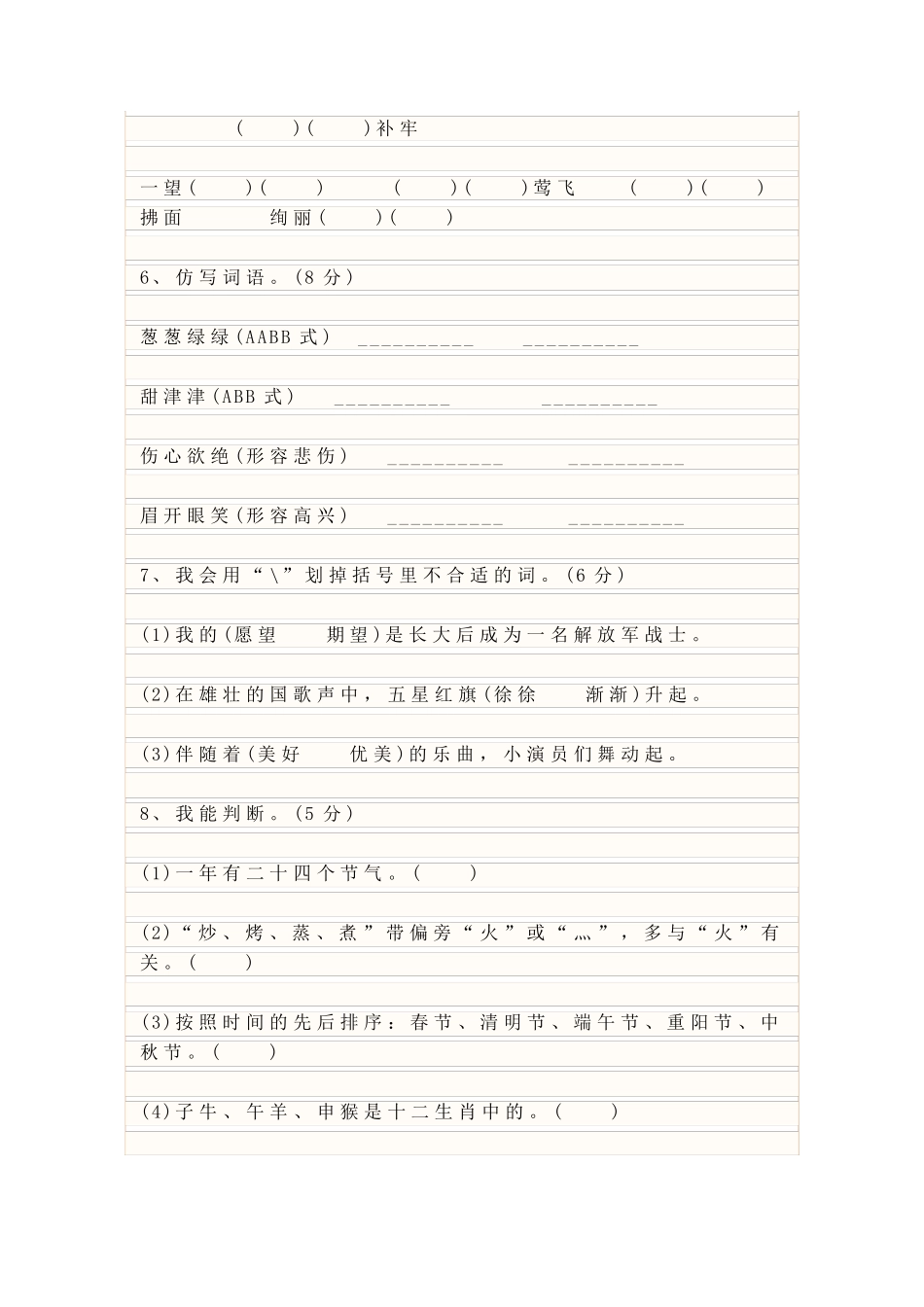 (　　)(　　)补牢

一望(　　)(　　)　　(　　)(　　)莺飞　　(　　)(　　)拂面　　绚丽(　　)(　　)

6、仿写词语。(8 分)

葱葱绿绿(AABB 式)　__________　__________

甜津津(ABB 式)　__________　__________

伤心欲绝(形容悲伤)　__________　__________

眉开眼笑(形容高兴)　__________　__________

7、我会用“\”划掉括号里不合适的词。(6 分)

(1)我的(愿望　期望)是长大后成为一名解放军战士。

(2)在雄壮的国歌声中，五星红旗(徐徐　渐渐)升起。

(3)伴随着(美好　优美)的乐曲，小演员们舞动起。

8、我能判断。(5 分)

(1)一年有二十四个节气。(　　)

(2)“炒、烤、蒸、煮”带偏旁“火”或“灬”，多与“火”有关。(　　)

(3)按照时间的先后排序：春节、清明节、端午节、重阳节、中秋节。(　　)

(4)子牛、午羊、申猴是十二生肖中的。(　　)